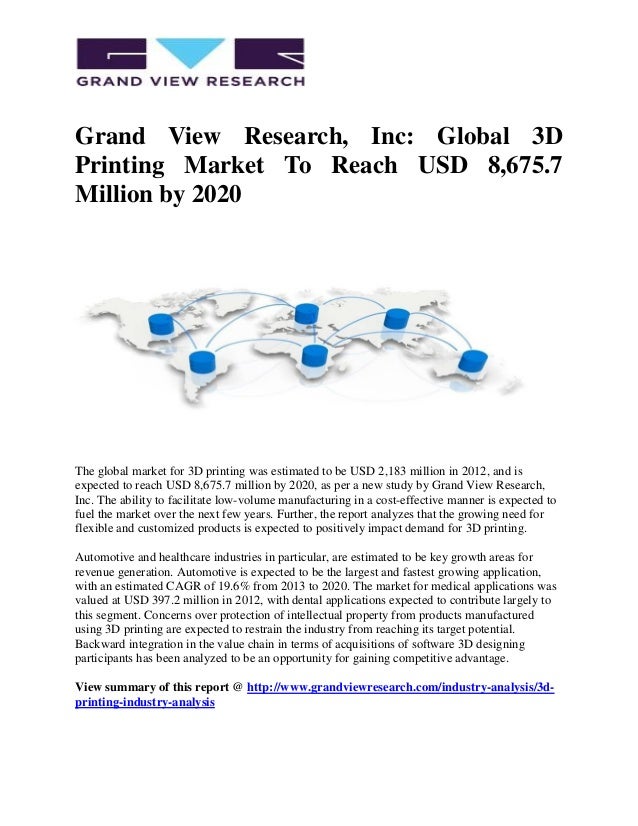 GRAND VIEW RESEARCH

Grand View Research, Inc: Global 3D Printing Market To Reach USD 8,675.7 Million by 2020

The global market for 3D printing was estimated to be USD 2,183 million in 2012, and is expected to reach USD 8,675.7 million by 2020, as per a new study by Grand View Research, Inc. The ability to facilitate low-volume manufacturing in a cost-effective manner is expected to fuel the market over the next few years. Further, the report analyzes that the growing need for flexible and customized products is expected to positively impact demand for 3D printing.

Automotive and healthcare industries in particular, are estimated to be key growth areas for revenue generation. Automotive is expected to be the largest and fastest growing application, with an estimated CAGR of 19.6% from 2013 to 2020. The market for medical applications was valued at USD 397.2 million in 2012, with dental applications expected to contribute largely to this segment. Concerns over protection of intellectual property from products manufactured using 3D printing are expected to restrain the industry from reaching its target potential. Backward integration in the value chain in terms of acquisitions of software 3D designing participants has been analyzed to be an opportunity for gaining competitive advantage.

View summary of this report @ http://www.grandviewresearch.com/industry-analysis/3d-printing-industry-analysis